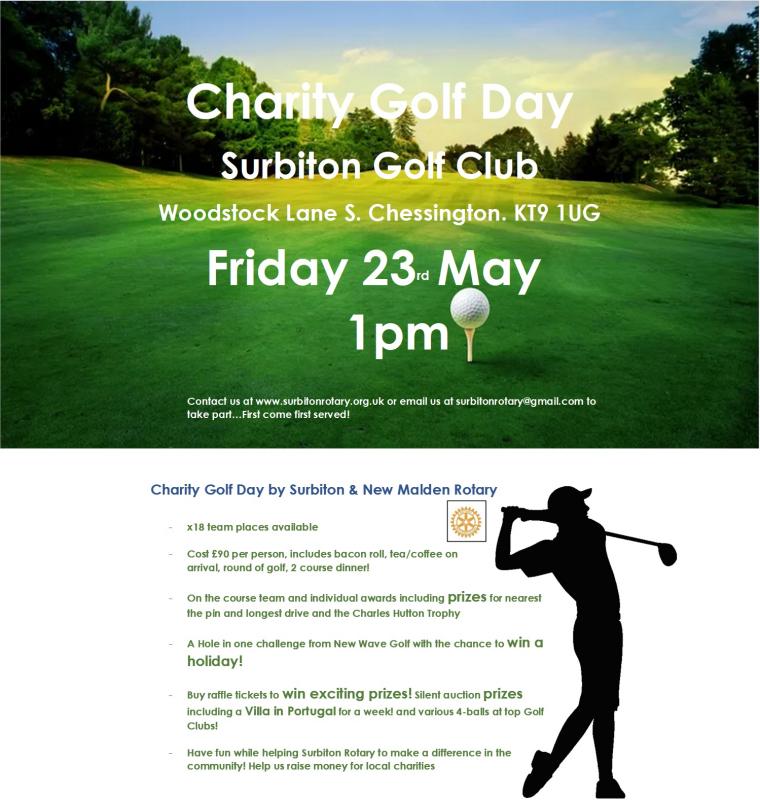 Charity Golf Day

Surbiton Golf Club

Woodstock Lane S. Chessington. KT9 1UG

Friday 23rd May

1pm

Contact us at www.surbitonrotary.org.uk or email us at surbitonrotary@gmail.com to take part…First come first served!

Charity Golf Day by Surbiton & New Malden Rotary

- x18 team places available

- Cost £90 per person, includes bacon roll, tea/coffee on arrival, round of golf, 2 course dinner!

- On the course team and individual awards including prizes for nearest the pin and longest drive and the Charles Hutton Trophy

- A Hole in one challenge from New Wave Golf with the chance to win a holiday!

- Buy raffle tickets to win exciting prizes! Silent auction prizes including a Villa in Portugal for a week! and various 4-balls at top Golf Clubs!

- Have fun while helping Surbiton Rotary to make a difference in the community! Help us raise money for local charities